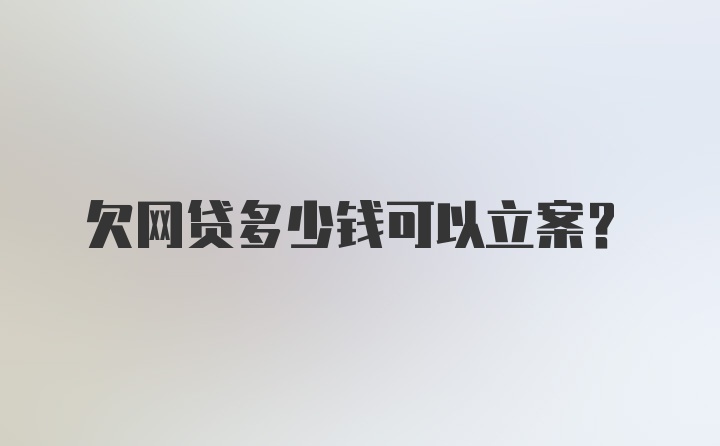 欠网贷多少钱可以立案？